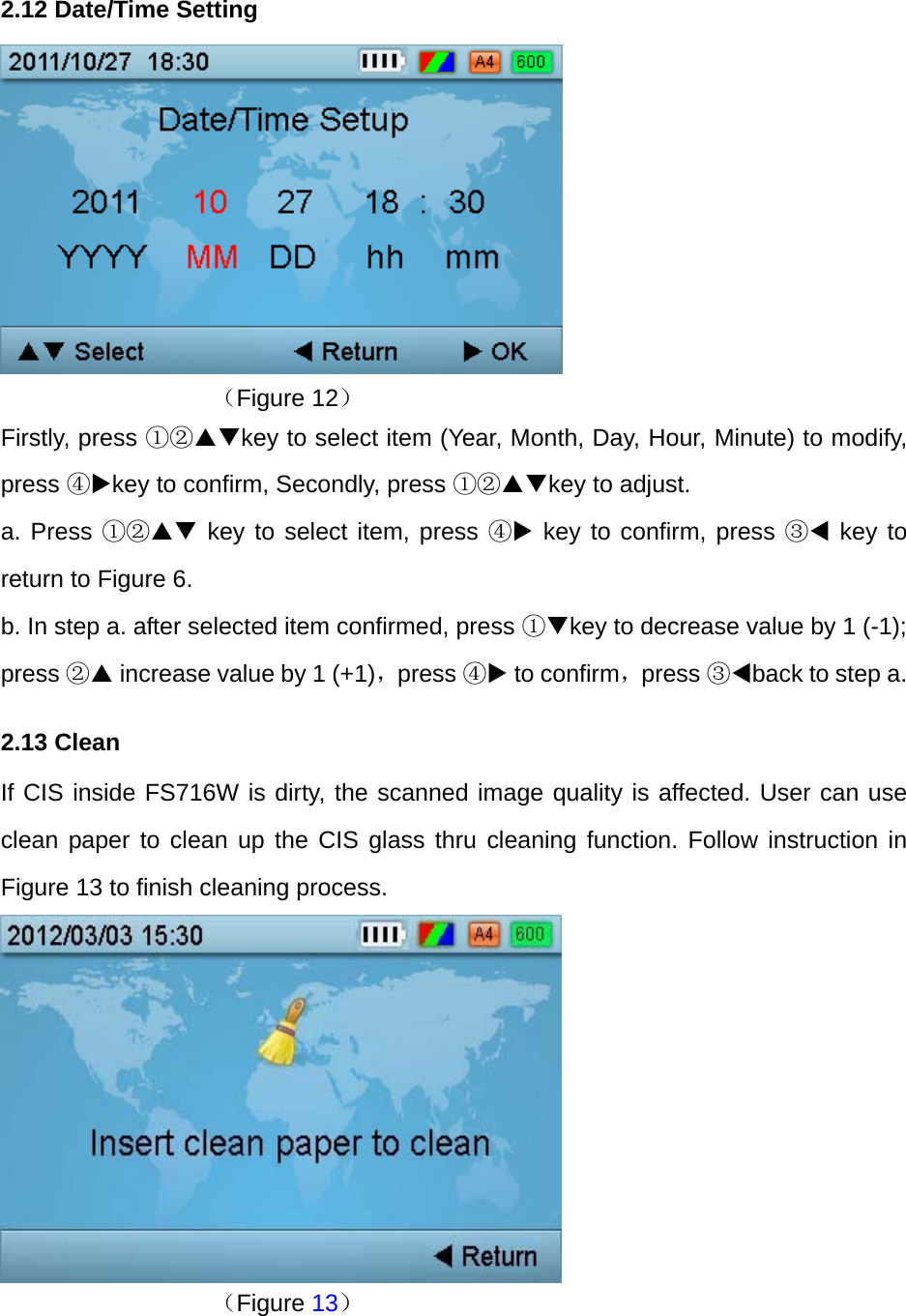 2.12 Date/Time Setting

2011/10/27 18:30 A4 600

Date/Time Setup

2011 10 27 18 : 30

YYYY MM DD hh mm

▲▼ Select ◀ Return ▶ OK

（Figure 12）

Firstly, press ①②▲▼key to select item (Year, Month, Day, Hour, Minute) to modify, press ④▶key to confirm, Secondly, press ①②▲▼key to adjust.

a. Press ①②▲▼ key to select item, press ④▶ key to confirm, press ③◀ key to return to Figure 6.

b. In step a. after selected item confirmed, press ①▼key to decrease value by 1 (-1); press ②▲ increase value by 1 (+1)，press ④▶ to confirm，press ③◀back to step a.

2.13 Clean

If CIS inside FS716W is dirty, the scanned image quality is affected. User can use clean paper to clean up the CIS glass thru cleaning function. Follow instruction in Figure 13 to finish cleaning process.

2012/03/03 15:30 A4 600

Insert clean paper to clean

◀ Return

（Figure 13）